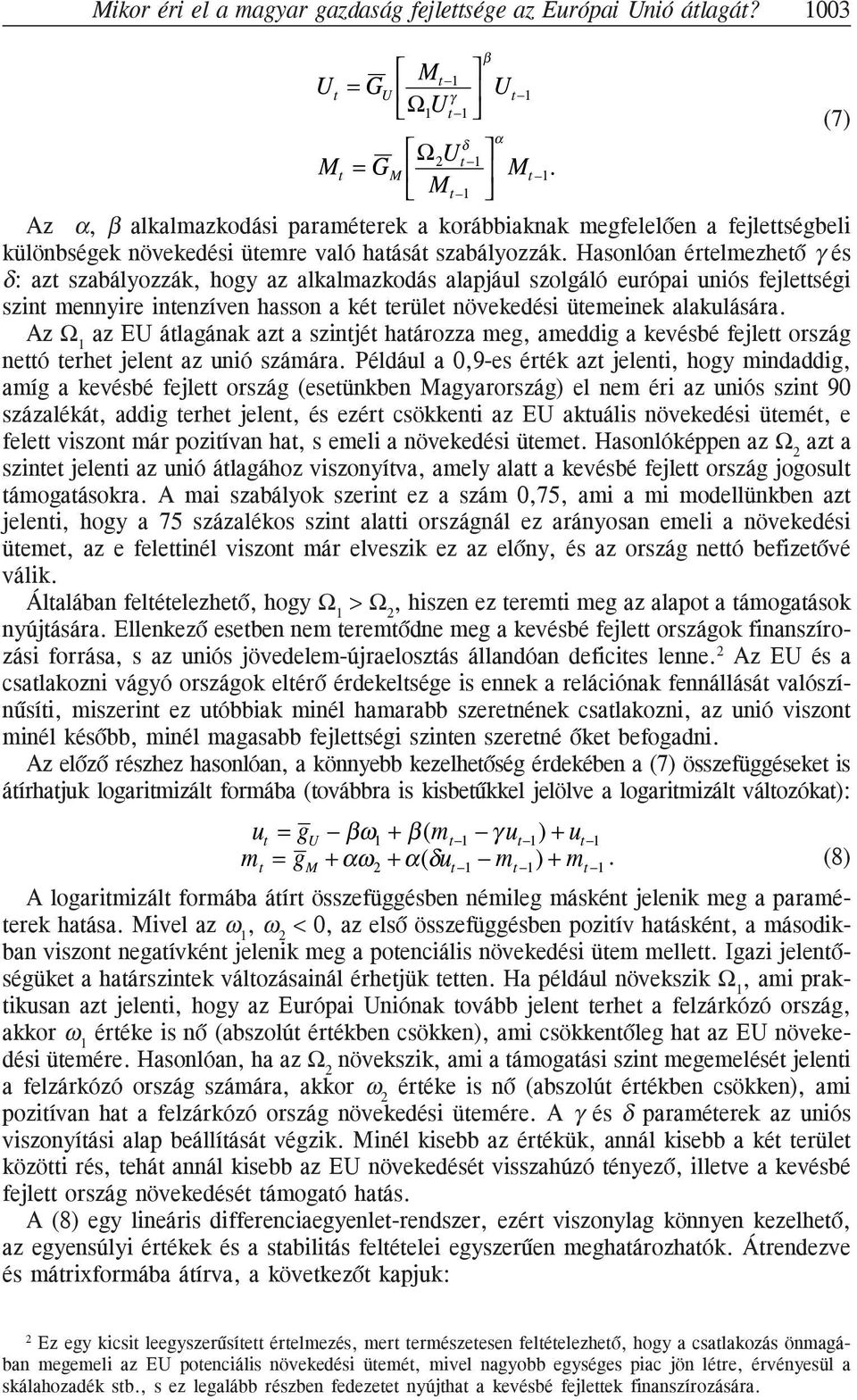 Mikor éri el a magyar gazdaság fejlettsége az Európai Unió átlagát? 1003

$U_t = \overline{G}_U \left[ \frac{M_{t-1}}{\Omega_1 U_{t-1}^{\gamma}} \right]^{\beta} U_{t-1}$

$M_t = \overline{G}_M \left[ \frac{\Omega_2 U_{t-1}^{\delta}}{M_{t-1}} \right]^{\alpha} M_{t-1}.$ (7)

Az $\alpha$, $\beta$ alkalmazkodási paraméterek a korábbiaknak megfelelően a fejlettségbeli különbségek növekedési ütemre való hatását szabályozzák. Hasonlóan értelmezhető $\gamma$ és $\delta$: azt szabályozzák, hogy az alkalmazkodás alapjául szolgáló európai uniós fejlettségi szint mennyire intenzíven hasson a két terület növekedési ütemeinek alakulására.

Az $\Omega_1$ az EU átlagának azt a szintjét határozza meg, ameddig a kevésbé fejlett ország nettó terhet jelent az unió számára. Például a 0,9-es érték azt jelenti, hogy mindaddig, amíg a kevésbé fejlett ország (esetünkben Magyarország) el nem éri az uniós szint 90 százalékát, addig terhet jelent, és ezért csökkenti az EU aktuális növekedési ütemét, e felett viszont már pozitívan hat, s emeli a növekedési ütemet. Hasonlóképpen az $\Omega_2$ azt a szintet jelenti az unió átlagához viszonyítva, amely alatt a kevésbé fejlett ország jogosult támogatásokra. A mai szabályok szerint ez a szám 0,75, ami a mi modellünkben azt jelenti, hogy a 75 százalékos szint alatti országnál ez arányosan emeli a növekedési ütemet, az e felettinél viszont már elveszik ez az előny, és az ország nettó befizetővé válik.

Általában feltételezhető, hogy $\Omega_1 > \Omega_2$, hiszen ez teremti meg az alapot a támogatások nyújtására. Ellenkező esetben nem teremtődne meg a kevésbé fejlett országok finanszírozási forrása, s az uniós jövedelem-újraelosztás állandóan deficites lenne.$^2$ Az EU és a csatlakozni vágyó országok eltérő érdekeltsége is ennek a relációnak fennállását valószínűsíti, miszerint ez utóbbiak minél hamarabb szeretnének csatlakozni, az unió viszont minél később, minél magasabb fejlettségi szinten szeretné őket befogadni.

Az előző részhez hasonlóan, a könnyebb kezelhetőség érdekében a (7) összefüggéseket is átírhatjuk logaritmizált formába (továbbra is kisbetűkkel jelölve a logaritmizált változókat):

$u_t = \overline{g}_U - \beta\omega_1 + \beta(m_{t-1} - \gamma u_{t-1}) + u_{t-1}$
$m_t = \overline{g}_M + \alpha\omega_2 + \alpha(\delta u_{t-1} - m_{t-1}) + m_{t-1}.$ (8)

A logaritmizált formába átírt összefüggésben némileg másként jelenik meg a paraméterek hatása. Mivel az $\omega_1$, $\omega_2 < 0$, az első összefüggésben pozitív hatásként, a másodikban viszont negatívként jelenik meg a potenciális növekedési ütem mellett. Igazi jelentőségüket a határszintek változásainál érhetjük tetten. Ha például növekszik $\Omega_1$, ami praktikusan azt jelenti, hogy az Európai Uniónak tovább jelent terhet a felzárkózó ország, akkor $\omega_1$ értéke is nő (abszolút értékben csökken), ami csökkentőleg hat az EU növekedési ütemére. Hasonlóan, ha az $\Omega_2$ növekszik, ami a támogatási szint megemelését jelenti a felzárkózó ország számára, akkor $\omega_2$ értéke is nő (abszolút értékben csökken), ami pozitívan hat a felzárkózó ország növekedési ütemére. A $\gamma$ és $\delta$ paraméterek az uniós viszonyítási alap beállítását végzik. Minél kisebb az értékük, annál kisebb a két terület közötti rés, tehát annál kisebb az EU növekedését visszahúzó tényező, illetve a kevésbé fejlett ország növekedését támogató hatás.

A (8) egy lineáris differenciaegyenlet-rendszer, ezért viszonylag könnyen kezelhető, az egyensúlyi értékek és a stabilitás feltételei egyszerűen meghatározhatók. Átrendezve és mátrixformába átírva, a következőt kapjuk:

$^2$ Ez egy kicsit leegyszerűsített értelmezés, mert természetesen feltételezhető, hogy a csatlakozás önmagában megemeli az EU potenciális növekedési ütemét, mivel nagyobb egységes piac jön létre, érvényesül a skálahozadék stb., s ez legalább részben fedezetet nyújthat a kevésbé fejlettek finanszírozására.